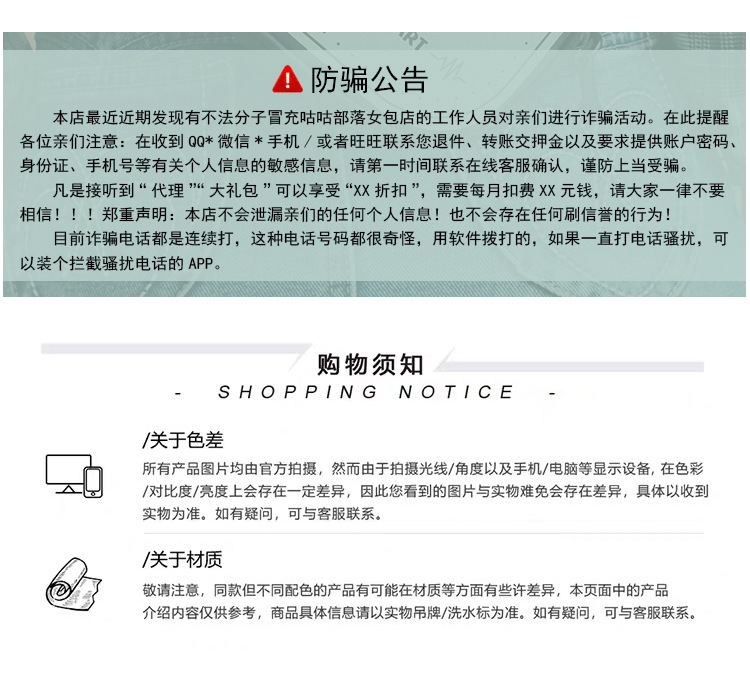 防骗公告

本店最近近期发现有不法分子冒充咕咕部落女包店的工作人员对亲们进行诈骗活动。在此提醒各位亲们注意：在收到QQ*微信*手机/或者旺旺联系您退件、转账交押金以及要求提供账户密码、身份证、手机号等有关个人信息的敏感信息，请第一时间联系在线客服确认，谨防上当受骗。

凡是接听到“代理”“大礼包”可以享受“XX折扣”，需要每月扣费XX元钱，请大家一律不要相信！！！郑重声明：本店不会泄漏亲们的任何个人信息！也不会存在任何刷信誉的行为！

目前诈骗电话都是连续打，这种电话号码都很奇怪，用软件拨打的，如果一直打电话骚扰，可以装个拦截骚扰电话的APP。

购物须知

- SHOPPING NOTICE -

/关于色差

所有产品图片均由官方拍摄，然而由于拍摄光线/角度以及手机/电脑等显示设备，在色彩/对比度/亮度上会存在一定差异，因此您看到的图片与实物难免会存在差异，具体以收到实物为准。如有疑问，可与客服联系。

/关于材质

敬请注意，同款但不同配色的产品有可能在材质等方面有些许差异，本页面中的产品介绍内容仅供参考，商品具体信息请以实物吊牌/洗水标为准。如有疑问，可与客服联系。